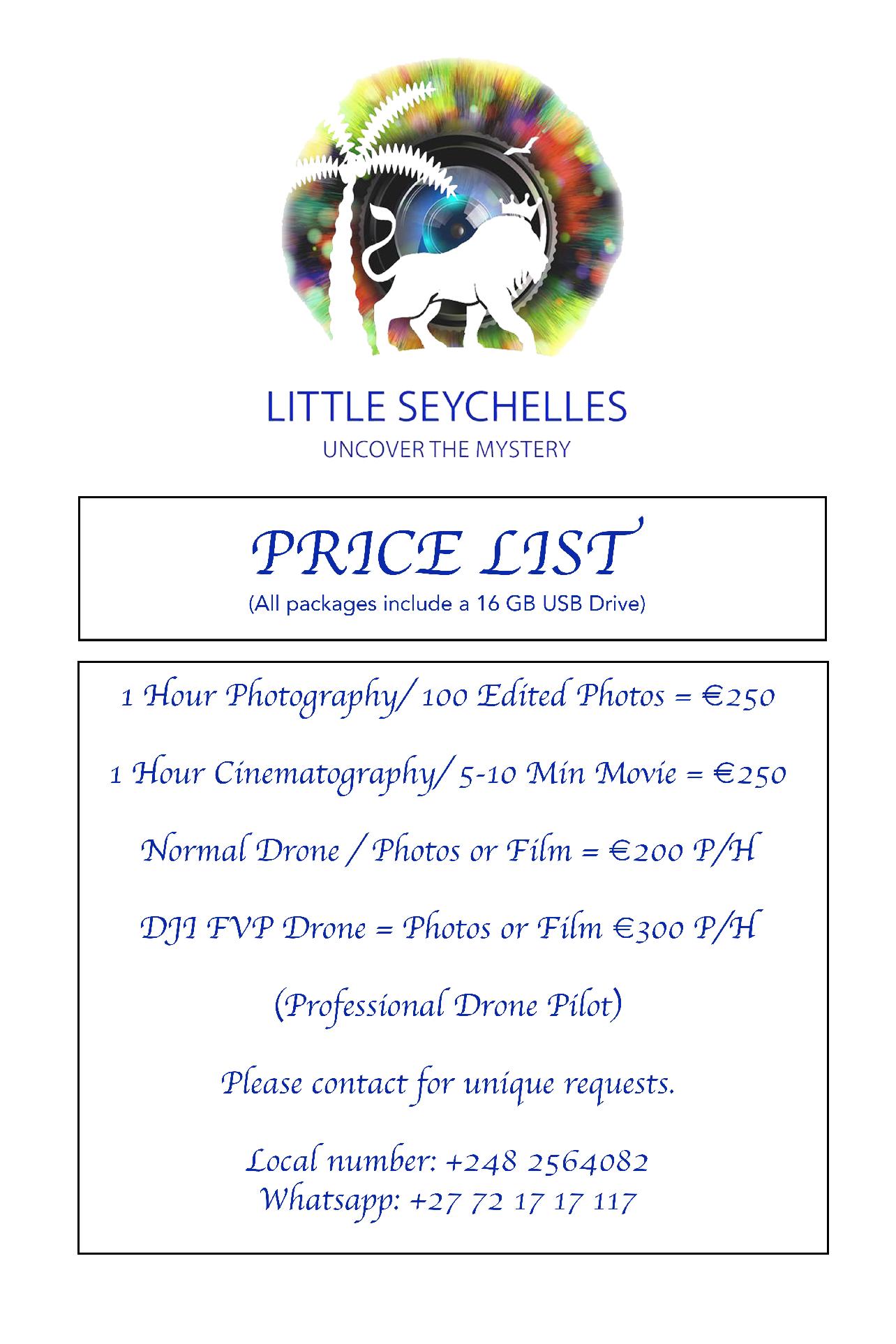 LITTLE SEYCHELLES
UNCOVER THE MYSTERY

PRICE LIST
(All packages include a 16 GB USB Drive)

1 Hour Photography/ 100 Edited Photos = €250

1 Hour Cinematography/ 5-10 Min Movie = €250

Normal Drone / Photos or Film = €200 P/H

DJI FVP Drone = Photos or Film €300 P/H

(Professional Drone Pilot)

Please contact for unique requests.

Local number: +248 2564082
Whatsapp: +27 72 17 17 117